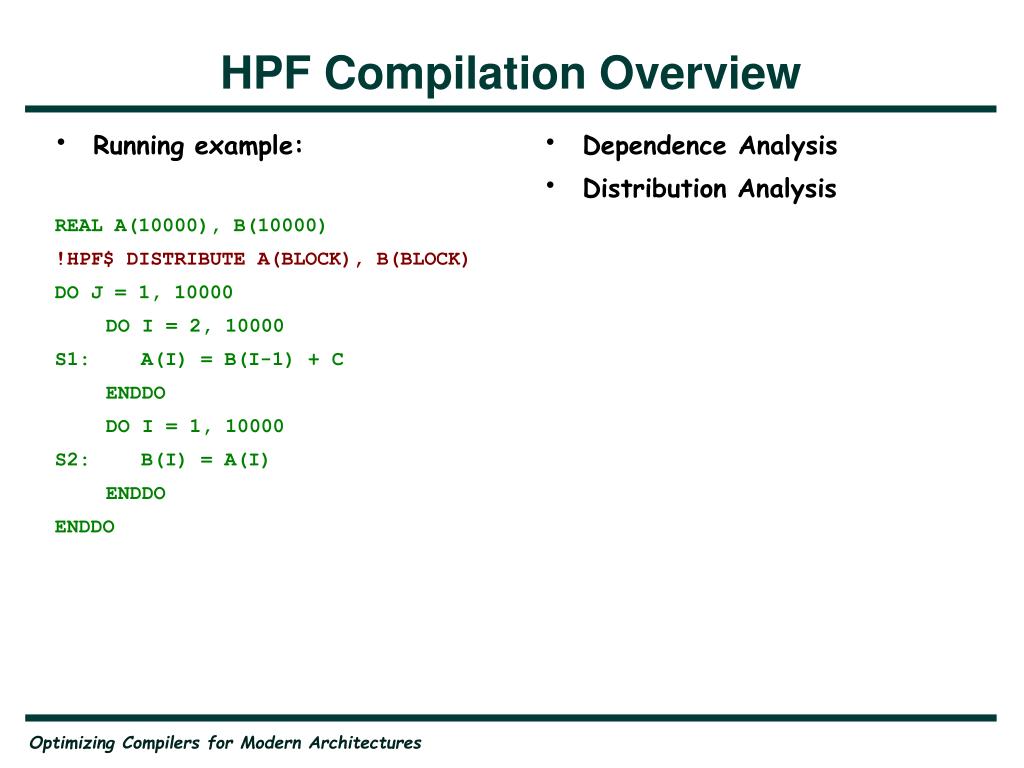 HPF Compilation Overview

• Running example:

REAL A(10000), B(10000)
!HPF$ DISTRIBUTE A(BLOCK), B(BLOCK)
DO J = 1, 10000
    DO I = 2, 10000
S1:    A(I) = B(I-1) + C
    ENDDO
    DO I = 1, 10000
S2:    B(I) = A(I)
    ENDDO
ENDDO

• Dependence Analysis
• Distribution Analysis

Optimizing Compilers for Modern Architectures